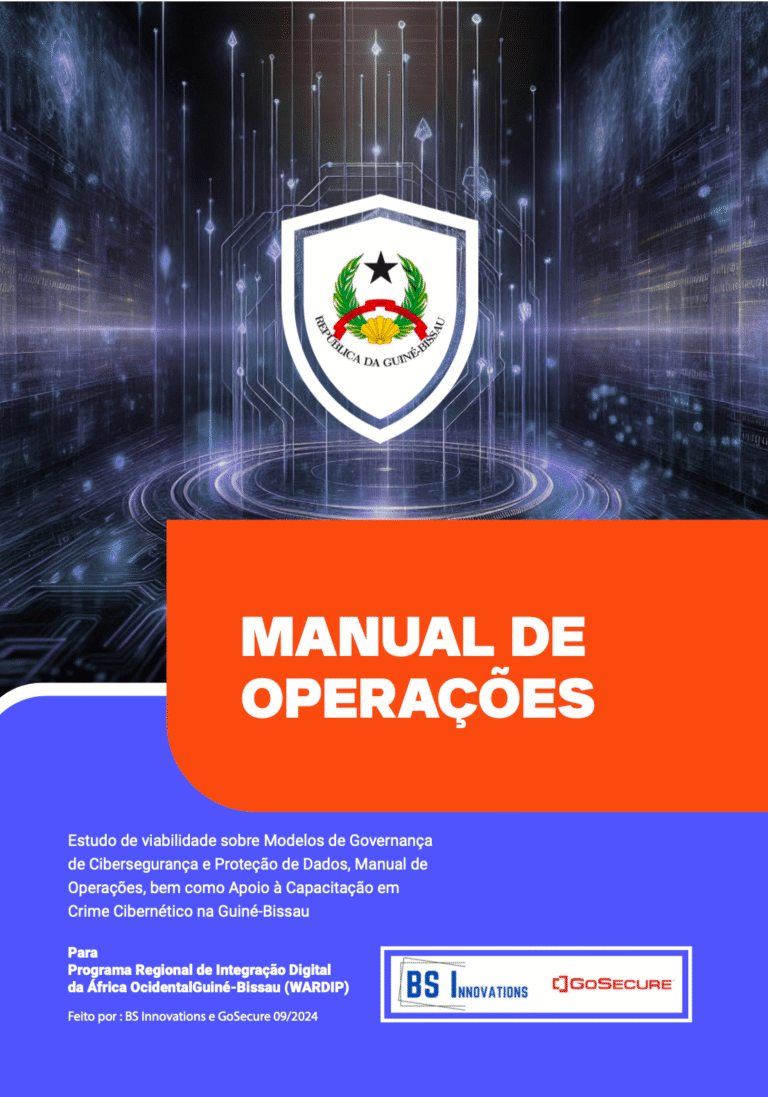 REPÚBLICA DA GUINÉ-BISSAU

MANUAL DE OPERAÇÕES

Estudo de viabilidade sobre Modelos de Governança de Cibersegurança e Proteção de Dados, Manual de Operações, bem como Apoio à Capacitação em Crime Cibernético na Guiné-Bissau

Para
Programa Regional de Integração Digital da África OcidentalGuiné-Bissau (WARDIP)

Feito por : BS Innovations e GoSecure 09/2024

BS INNOVATIONS

GOSECURE